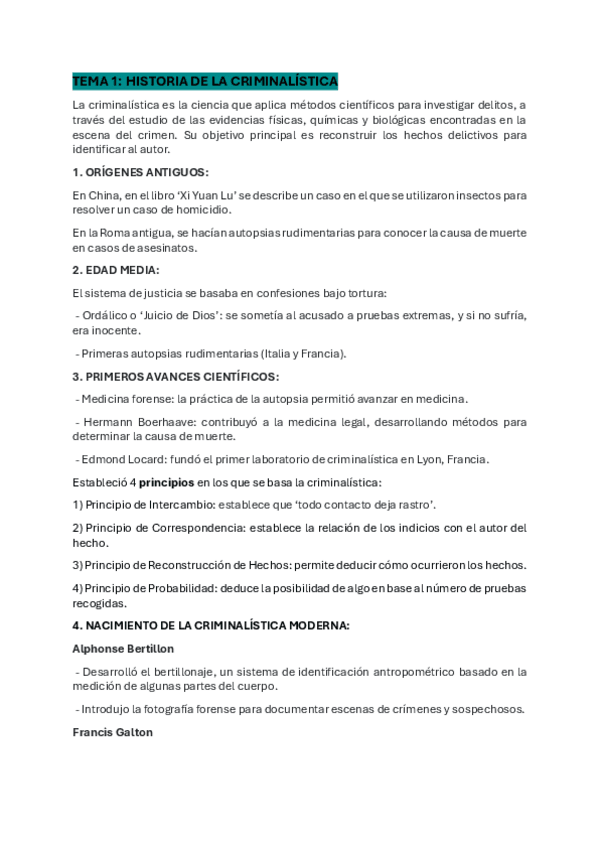 TEMA 1: HISTORIA DE LA CRIMINALÍSTICA

La criminalística es la ciencia que aplica métodos científicos para investigar delitos, a través del estudio de las evidencias físicas, químicas y biológicas encontradas en la escena del crimen. Su objetivo principal es reconstruir los hechos delictivos para identificar al autor.

1. ORÍGENES ANTIGUOS:

En China, en el libro 'Xi Yuan Lu' se describe un caso en el que se utilizaron insectos para resolver un caso de homicidio.

En la Roma antigua, se hacían autopsias rudimentarias para conocer la causa de muerte en casos de asesinatos.

2. EDAD MEDIA:

El sistema de justicia se basaba en confesiones bajo tortura:

- Ordálico o 'Juicio de Dios': se sometía al acusado a pruebas extremas, y si no sufría, era inocente.

- Primeras autopsias rudimentarias (Italia y Francia).

3. PRIMEROS AVANCES CIENTÍFICOS:

- Medicina forense: la práctica de la autopsia permitió avanzar en medicina.

- Hermann Boerhaave: contribuyó a la medicina legal, desarrollando métodos para determinar la causa de muerte.

- Edmond Locard: fundó el primer laboratorio de criminalística en Lyon, Francia.

Estableció 4 principios en los que se basa la criminalística:

1) Principio de Intercambio: establece que 'todo contacto deja rastro'.

2) Principio de Correspondencia: establece la relación de los indicios con el autor del hecho.

3) Principio de Reconstrucción de Hechos: permite deducir cómo ocurrieron los hechos.

4) Principio de Probabilidad: deduce la posibilidad de algo en base al número de pruebas recogidas.

4. NACIMIENTO DE LA CRIMINALÍSTICA MODERNA:

Alphonse Bertillon

- Desarrolló el bertillonaje, un sistema de identificación antropométrico basado en la medición de algunas partes del cuerpo.

- Introdujo la fotografía forense para documentar escenas de crímenes y sospechosos.

Francis Galton